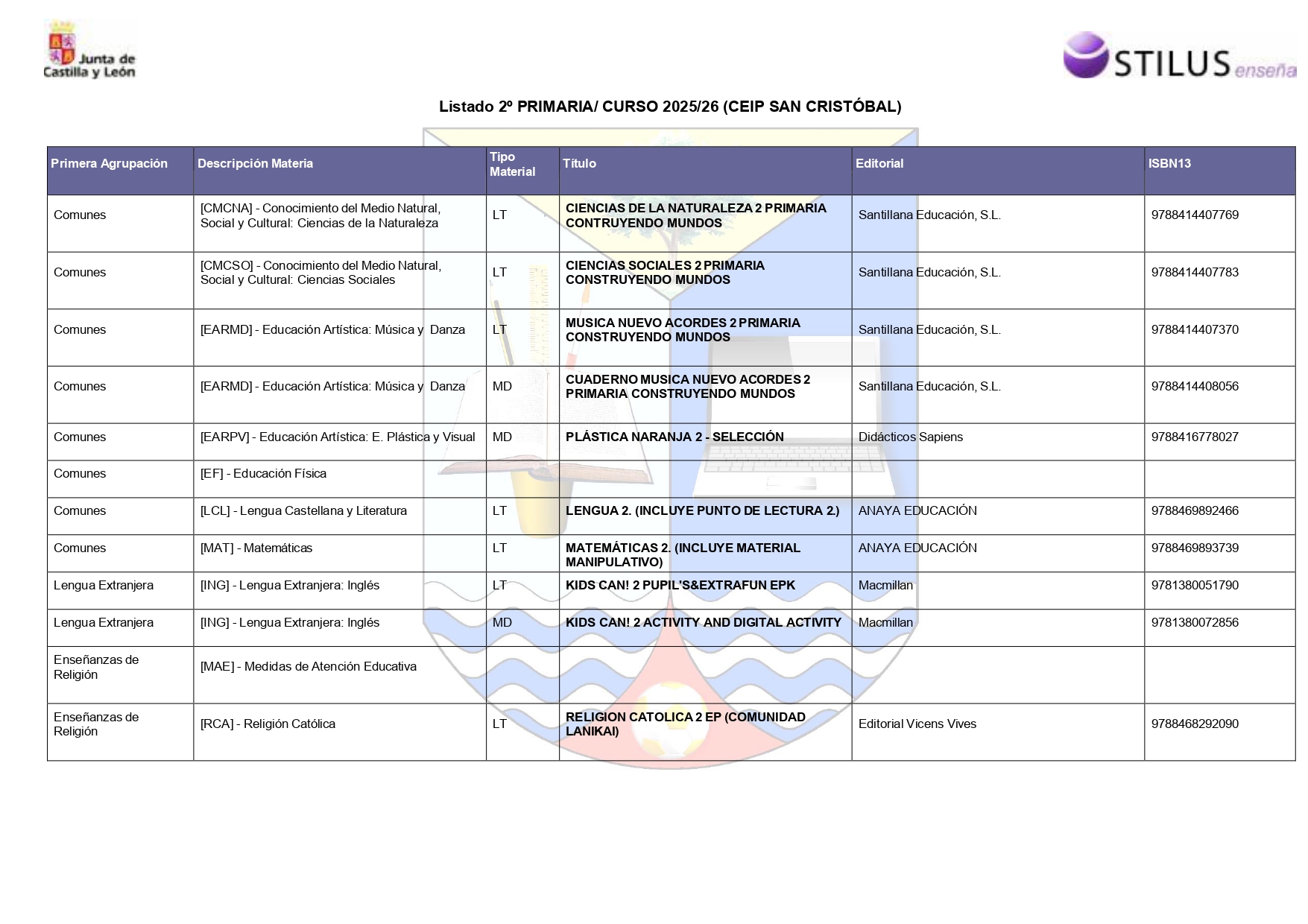 Junta de Castilla y León

STILUS enseña

Listado 2º PRIMARIA/ CURSO 2025/26 (CEIP SAN CRISTÓBAL)

| Primera Agrupación | Descripción Materia | Tipo Material | Título | Editorial | ISBN13 |
|---|---|---|---|---|---|
| Comunes | [CMCNA] - Conocimiento del Medio Natural, Social y Cultural: Ciencias de la Naturaleza | LT | CIENCIAS DE LA NATURALEZA 2 PRIMARIA CONTRUYENDO MUNDOS | Santillana Educación, S.L. | 9788414407769 |
| Comunes | [CMCSO] - Conocimiento del Medio Natural, Social y Cultural: Ciencias Sociales | LT | CIENCIAS SOCIALES 2 PRIMARIA CONSTRUYENDO MUNDOS | Santillana Educación, S.L. | 9788414407783 |
| Comunes | [EARMD] - Educación Artística: Música y Danza | LT | MUSICA NUEVO ACORDES 2 PRIMARIA CONSTRUYENDO MUNDOS | Santillana Educación, S.L. | 9788414407370 |
| Comunes | [EARMD] - Educación Artística: Música y Danza | MD | CUADERNO MUSICA NUEVO ACORDES 2 PRIMARIA CONSTRUYENDO MUNDOS | Santillana Educación, S.L. | 9788414408056 |
| Comunes | [EARPV] - Educación Artística: E. Plástica y Visual | MD | PLÁSTICA NARANJA 2 - SELECCIÓN | Didácticos Sapiens | 9788416778027 |
| Comunes | [EF] - Educación Física | | | | |
| Comunes | [LCL] - Lengua Castellana y Literatura | LT | LENGUA 2. (INCLUYE PUNTO DE LECTURA 2.) | ANAYA EDUCACIÓN | 9788469892466 |
| Comunes | [MAT] - Matemáticas | LT | MATEMÁTICAS 2. (INCLUYE MATERIAL MANIPULATIVO) | ANAYA EDUCACIÓN | 9788469893739 |
| Lengua Extranjera | [ING] - Lengua Extranjera: Inglés | LT | KIDS CAN! 2 PUPIL'S&EXTRAFUN EPK | Macmillan | 9781380051790 |
| Lengua Extranjera | [ING] - Lengua Extranjera: Inglés | MD | KIDS CAN! 2 ACTIVITY AND DIGITAL ACTIVITY | Macmillan | 9781380072856 |
| Enseñanzas de Religión | [MAE] - Medidas de Atención Educativa | | | | |
| Enseñanzas de Religión | [RCA] - Religión Católica | LT | RELIGION CATOLICA 2 EP (COMUNIDAD LANIKAI) | Editorial Vicens Vives | 9788468292090 |